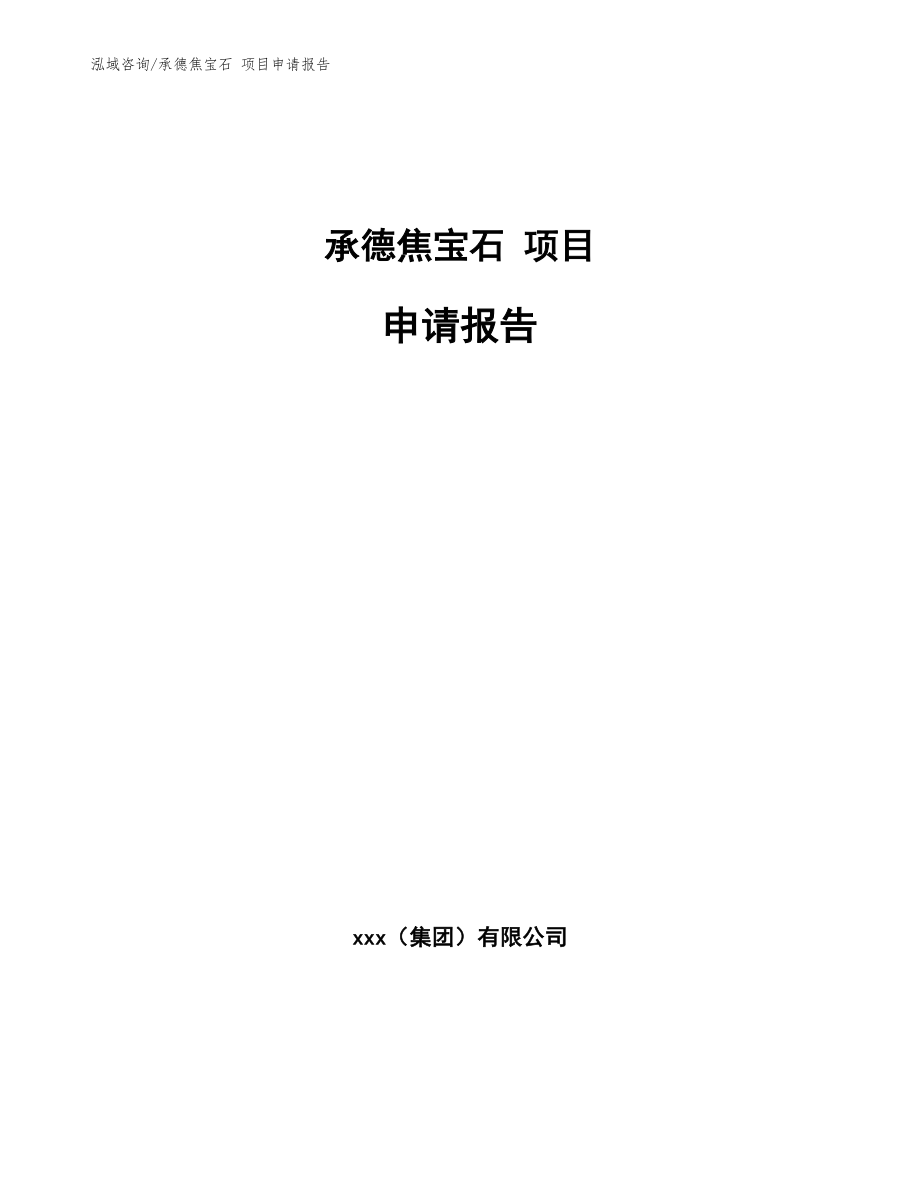 泓域咨询/承德焦宝石 项目申请报告

承德焦宝石 项目

申请报告

xxx（集团）有限公司